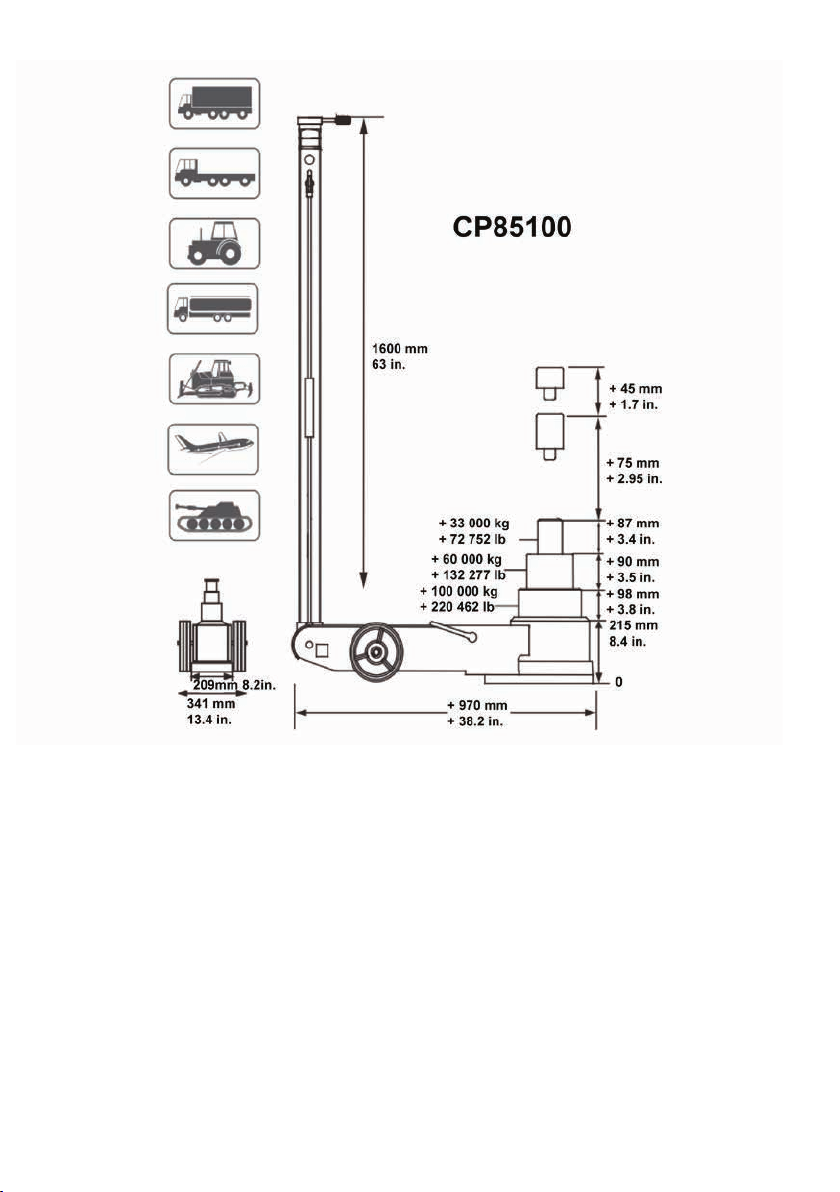 CP85100

1600 mm
63 in.

+ 45 mm
+ 1.7 in.

+ 75 mm
+ 2.95 in.

+ 33 000 kg
+ 72 752 lb

+ 87 mm
+ 3.4 in.

+ 60 000 kg
+ 132 277 lb

+ 90 mm
+ 3.5 in.

+ 100 000 kg
+ 220 462 lb

+ 98 mm
+ 3.8 in.

215 mm
8.4 in.

0

209mm 8.2in.
341 mm
13.4 in.

+ 970 mm
+ 38.2 in.